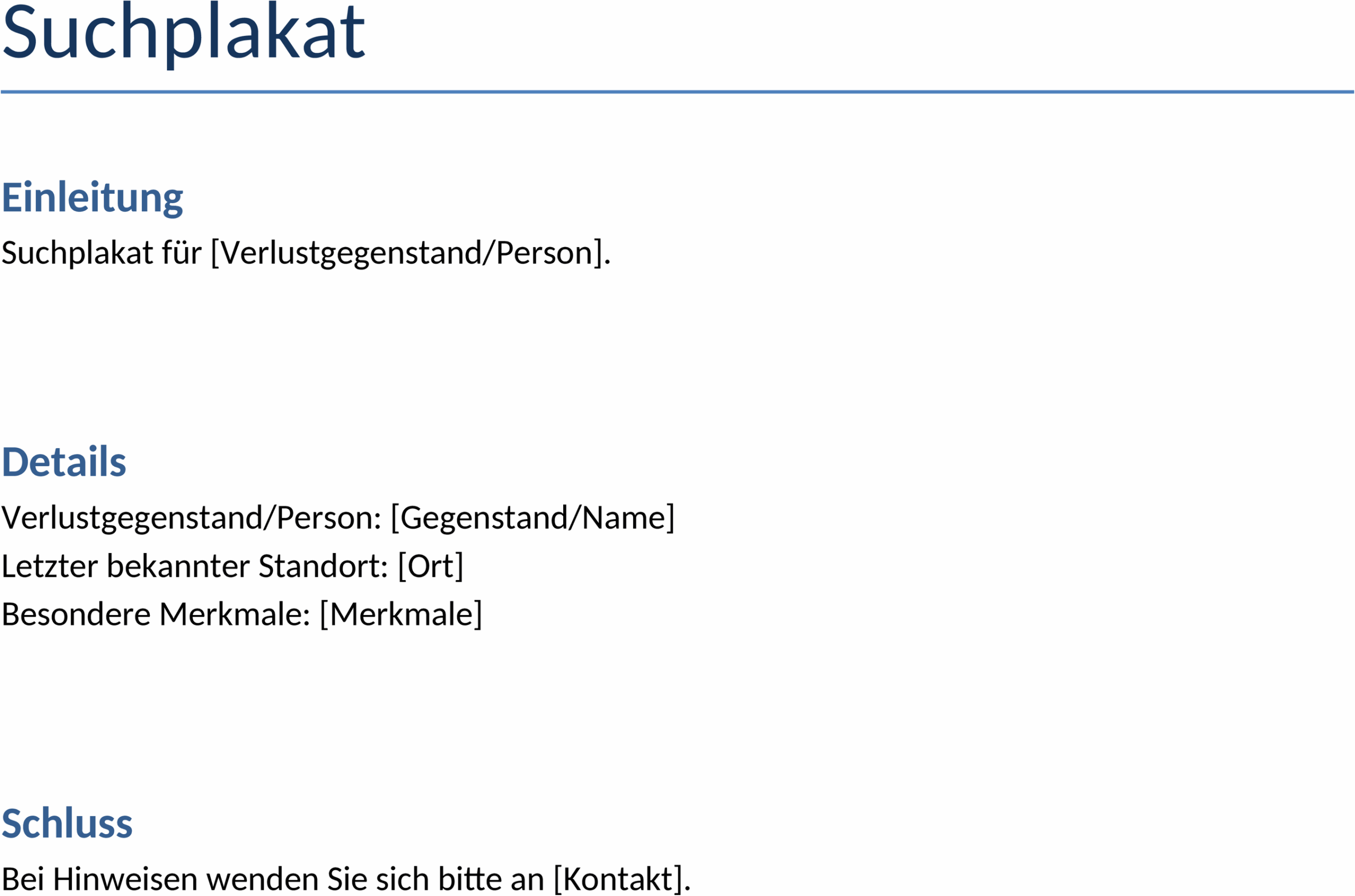 Suchplakat

Einleitung

Suchplakat für [Verlustgegenstand/Person].

Details

Verlustgegenstand/Person: [Gegenstand/Name]
Letzter bekannter Standort: [Ort]
Besondere Merkmale: [Merkmale]

Schluss

Bei Hinweisen wenden Sie sich bitte an [Kontakt].